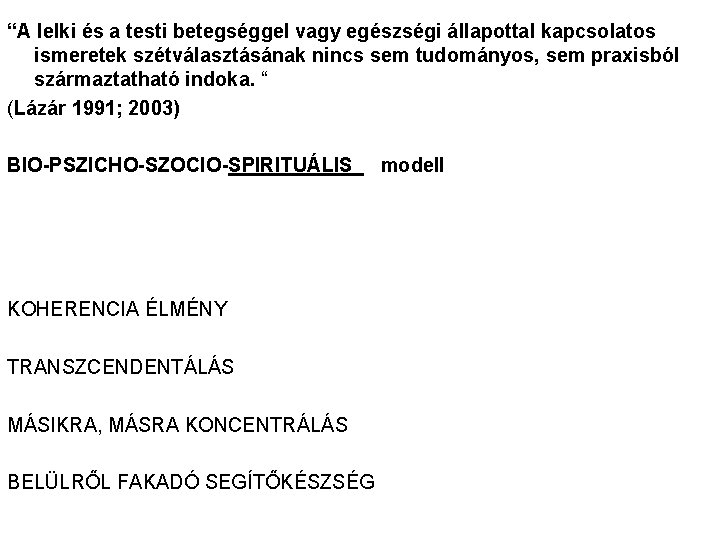 “A lelki és a testi betegséggel vagy egészségi állapottal kapcsolatos ismeretek szétválasztásának nincs sem tudományos, sem praxisból származtatható indoka. “

(Lázár 1991; 2003)

BIO-PSZICHO-SZOCIO-SPIRITUÁLIS modell

KOHERENCIA ÉLMÉNY

TRANSZCENDENTÁLÁS

MÁSIKRA, MÁSRA KONCENTRÁLÁS

BELÜLRŐL FAKADÓ SEGÍTŐKÉSZSÉG